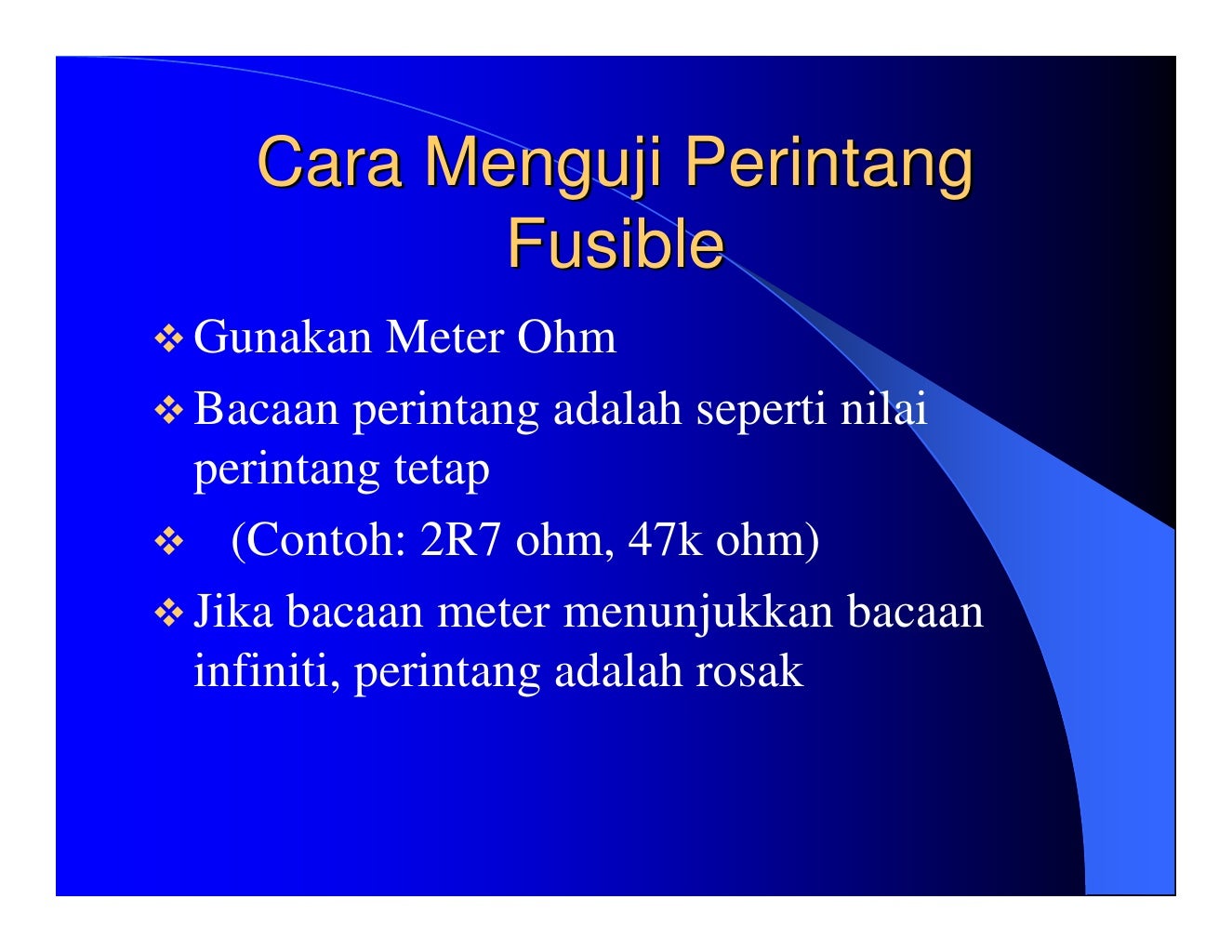 Cara Menguji Perintang Fusible

❖ Gunakan Meter Ohm

❖ Bacaan perintang adalah seperti nilai perintang tetap

❖ (Contoh: 2R7 ohm, 47k ohm)

❖ Jika bacaan meter menunjukkan bacaan infiniti, perintang adalah rosak